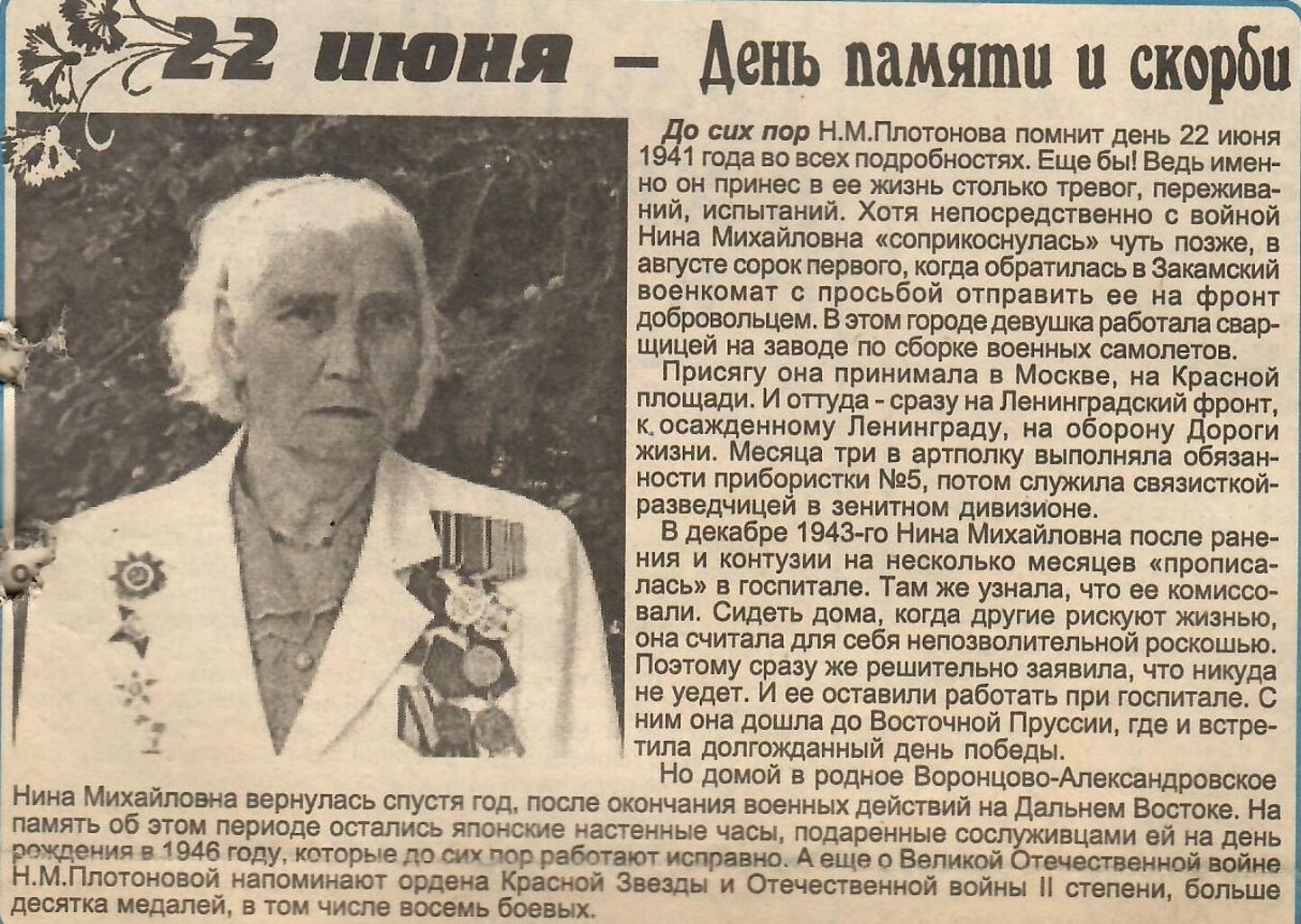 22 июня – День памяти и скорби

До сих пор Н.М.Плотонова помнит день 22 июня 1941 года во всех подробностях. Еще бы! Ведь именно он принес в ее жизнь столько тревог, переживаний, испытаний. Хотя непосредственно с войной Нина Михайловна «соприкоснулась» чуть позже, в августе сорок первого, когда обратилась в Закамский военкомат с просьбой отправить ее на фронт добровольцем. В этом городе девушка работала сварщицей на заводе по сборке военных самолетов.

Присягу она принимала в Москве, на Красной площади. И оттуда - сразу на Ленинградский фронт, к осажденному Ленинграду, на оборону Дороги жизни. Месяца три в артполку выполняла обязанности прибористки №5, потом служила связисткой-разведчицей в зенитном дивизионе.

В декабре 1943-го Нина Михайловна после ранения и контузии на несколько месяцев «прописалась» в госпитале. Там же узнала, что ее комиссовали. Сидеть дома, когда другие рискуют жизнью, она считала для себя непозволительной роскошью. Поэтому сразу же решительно заявила, что никуда не уедет. И ее оставили работать при госпитале. С ним она дошла до Восточной Пруссии, где и встретила долгожданный день победы.

Но домой в родное Воронцово-Александровское Нина Михайловна вернулась спустя год, после окончания военных действий на Дальнем Востоке. На память об этом периоде остались японские настенные часы, подаренные сослуживцами ей на день рождения в 1946 году, которые до сих пор работают исправно. А еще о Великой Отечественной войне Н.М.Плотоновой напоминают ордена Красной Звезды и Отечественной войны II степени, больше десятка медалей, в том числе восемь боевых.